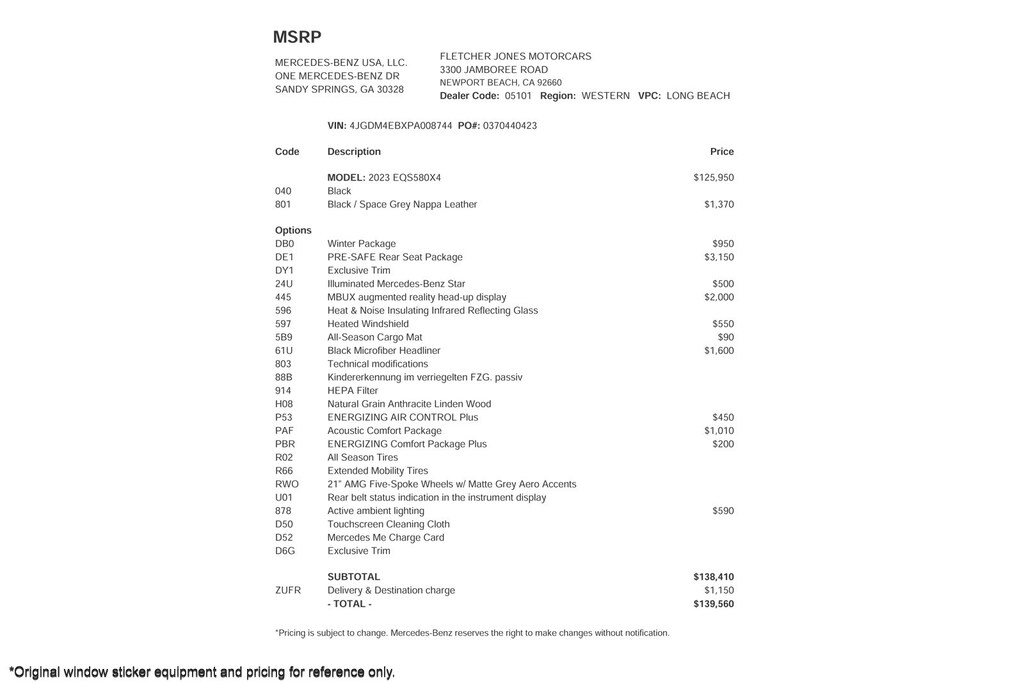 MSRP

MERCEDES-BENZ USA, LLC.
ONE MERCEDES-BENZ DR
SANDY SPRINGS, GA 30328

FLETCHER JONES MOTORCARS
3300 JAMBOREE ROAD
NEWPORT BEACH, CA 92660
Dealer Code: 05101 Region: WESTERN VPC: LONG BEACH

VIN: 4JGDM4EBXPA008744 PO#: 0370440423

| Code | Description | Price |
|---|---|---|
| | MODEL: 2023 EQS580X4 | $125,950 |
| 040 | Black | |
| 801 | Black / Space Grey Nappa Leather | $1,370 |
| Options | | |
| DB0 | Winter Package | $950 |
| DE1 | PRE-SAFE Rear Seat Package | $3,150 |
| DY1 | Exclusive Trim | |
| 24U | Illuminated Mercedes-Benz Star | $500 |
| 445 | MBUX augmented reality head-up display | $2,000 |
| 596 | Heat & Noise Insulating Infrared Reflecting Glass | |
| 597 | Heated Windshield | $550 |
| 5B9 | All-Season Cargo Mat | $90 |
| 61U | Black Microfiber Headliner | $1,600 |
| 803 | Technical modifications | |
| 88B | Kindererkennung im verriegelten FZG. passiv | |
| 914 | HEPA Filter | |
| H08 | Natural Grain Anthracite Linden Wood | |
| P53 | ENERGIZING AIR CONTROL Plus | $450 |
| PAF | Acoustic Comfort Package | $1,010 |
| PBR | ENERGIZING Comfort Package Plus | $200 |
| R02 | All Season Tires | |
| R66 | Extended Mobility Tires | |
| RWO | 21" AMG Five-Spoke Wheels w/ Matte Grey Aero Accents | |
| U01 | Rear belt status indication in the instrument display | |
| 878 | Active ambient lighting | $590 |
| D50 | Touchscreen Cleaning Cloth | |
| D52 | Mercedes Me Charge Card | |
| D6G | Exclusive Trim | |
| | SUBTOTAL | $138,410 |
| ZUFR | Delivery & Destination charge | $1,150 |
| | - TOTAL - | $139,560 |

*Pricing is subject to change. Mercedes-Benz reserves the right to make changes without notification.

*Original window sticker equipment and pricing for reference only.